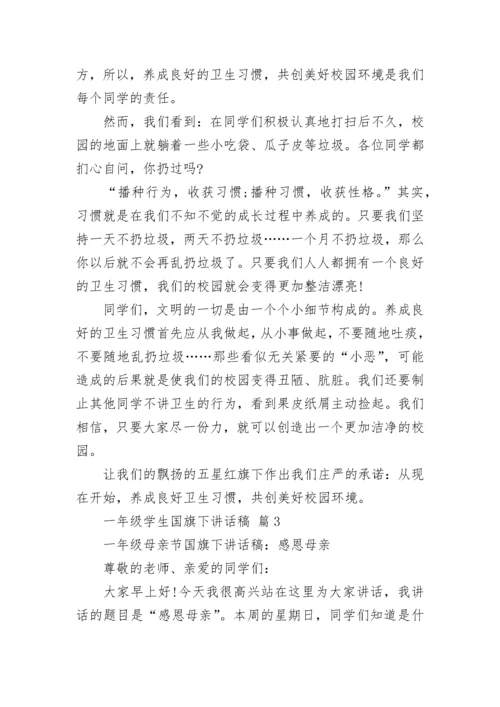 方，所以，养成良好的卫生习惯，共创美好校园环境是我们每个同学的责任。

然而，我们看到：在同学们积极认真地打扫后不久，校园的地面上就躺着一些小吃袋、瓜子皮等垃圾。各位同学都扪心自问，你扔过吗?

“播种行为，收获习惯;播种习惯，收获性格。”其实，习惯就是在我们不知不觉的成长过程中养成的。只要我们坚持一天不扔垃圾，两天不扔垃圾……一个月不扔垃圾，那么你以后就不会再乱扔垃圾了。只要我们人人都拥有一个良好的卫生习惯，我们的校园就会变得更加整洁漂亮!

同学们，文明的一切是由一个个小细节构成的。养成良好的卫生习惯首先应从我做起，从小事做起，不要随地吐痰，不要随地乱扔垃圾……那些看似无关紧要的“小恶”，可能造成的后果就是使我们的校园变得丑陋、肮脏。我们还要制止其他同学不讲卫生的行为，看到果皮纸屑主动捡起。我们相信，只要大家尽一份力，就可以创造出一个更加洁净的校园。

让我们的飘扬的五星红旗下作出我们庄严的承诺：从现在开始，养成良好卫生习惯，共创美好校园环境。

一年级学生国旗下讲话稿 篇3

一年级母亲节国旗下讲话稿：感恩母亲

尊敬的老师、亲爱的同学们:

大家早上好!今天我很高兴站在这里为大家讲话，我讲话的题目是“感恩母亲”。本周的星期日，同学们知道是什